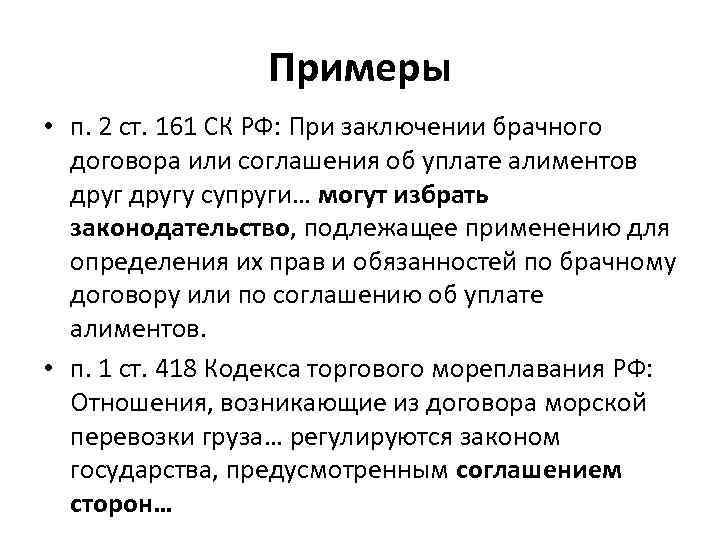 Примеры

• п. 2 ст. 161 СК РФ: При заключении брачного договора или соглашения об уплате алиментов друг другу супруги… могут избрать законодательство, подлежащее применению для определения их прав и обязанностей по брачному договору или по соглашению об уплате алиментов.

• п. 1 ст. 418 Кодекса торгового мореплавания РФ: Отношения, возникающие из договора морской перевозки груза… регулируются законом государства, предусмотренным соглашением сторон…